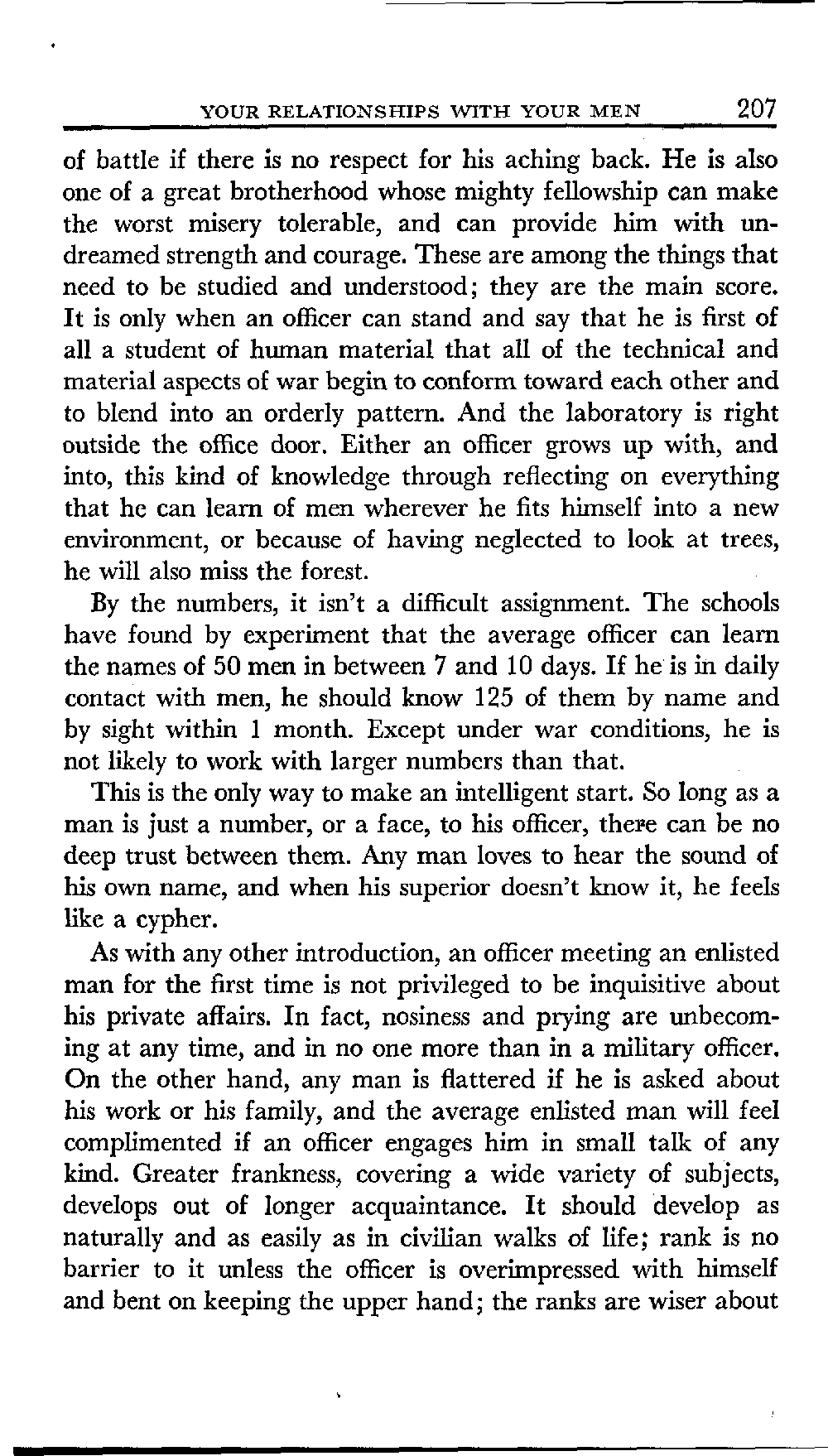 YOUR RELATIONSHIPS WITH YOUR MEN 207

of battle if there is no respect for his aching back. He is also one of a great brotherhood whose mighty fellowship can make the worst misery tolerable, and can provide him with undreamed strength and courage. These are among the things that need to be studied and understood; they are the main score. It is only when an officer can stand and say that he is first of all a student of human material that all of the technical and material aspects of war begin to conform toward each other and to blend into an orderly pattern. And the laboratory is right outside the office door. Either an officer grows up with, and into, this kind of knowledge through reflecting on everything that he can learn of men wherever he fits himself into a new environment, or because of having neglected to look at trees, he will also miss the forest.

By the numbers, it isn't a difficult assignment. The schools have found by experiment that the average officer can learn the names of 50 men in between 7 and 10 days. If he is in daily contact with men, he should know 125 of them by name and by sight within 1 month. Except under war conditions, he is not likely to work with larger numbers than that.

This is the only way to make an intelligent start. So long as a man is just a number, or a face, to his officer, there can be no deep trust between them. Any man loves to hear the sound of his own name, and when his superior doesn't know it, he feels like a cypher.

As with any other introduction, an officer meeting an enlisted man for the first time is not privileged to be inquisitive about his private affairs. In fact, nosiness and prying are unbecoming at any time, and in no one more than in a military officer. On the other hand, any man is flattered if he is asked about his work or his family, and the average enlisted man will feel complimented if an officer engages him in small talk of any kind. Greater frankness, covering a wide variety of subjects, develops out of longer acquaintance. It should develop as naturally and as easily as in civilian walks of life; rank is no barrier to it unless the officer is overimpressed with himself and bent on keeping the upper hand; the ranks are wiser about